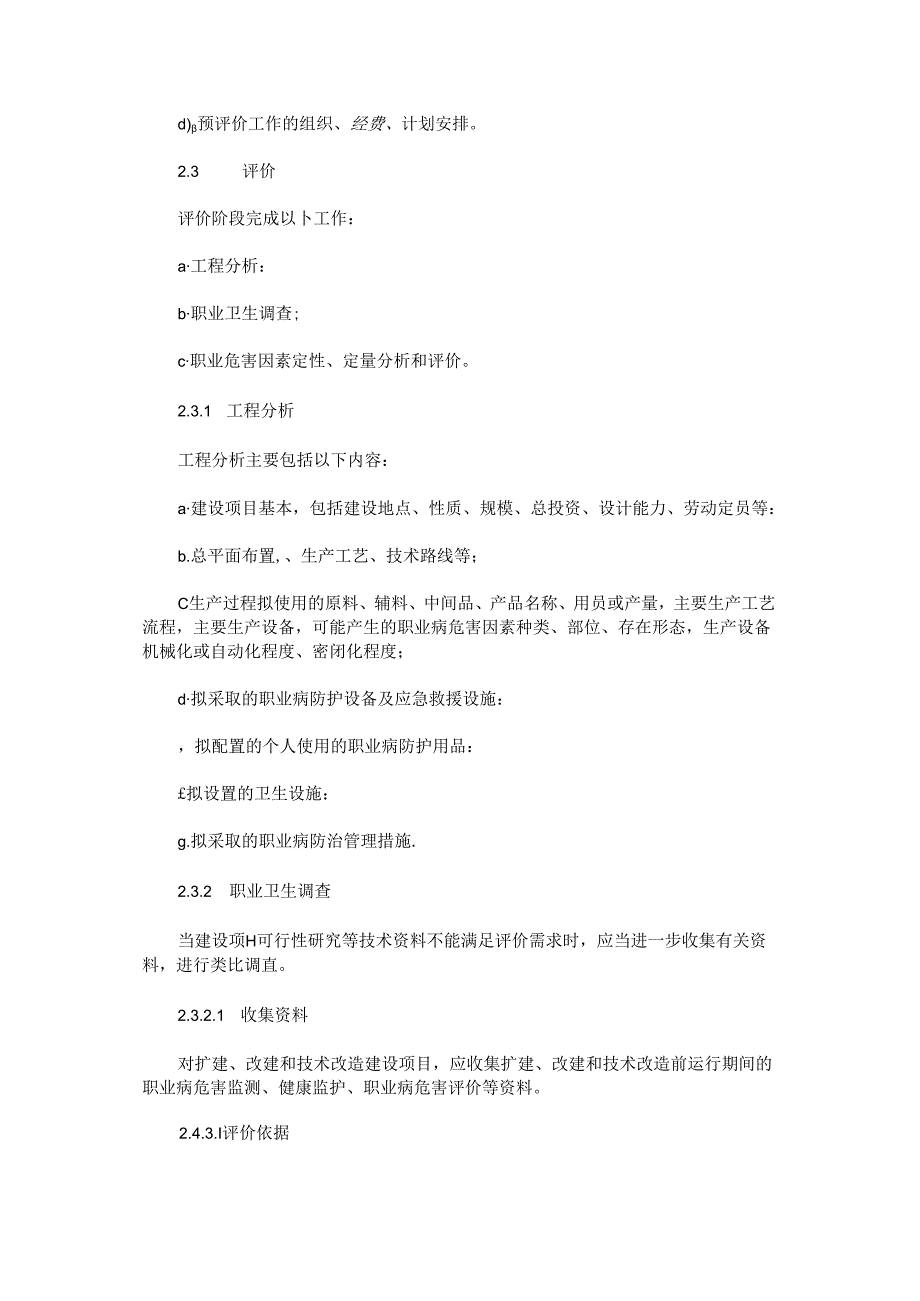 d)β预评价工作的组织、经费、计划安排。

2.3 评价

评价阶段完成以卜工作：

a·工程分析：

b·职业卫生调查；

c·职业危害因素定性、定量分析和评价。

2.3.1 工程分析

工程分析主要包括以下内容：

a·建设项目基本，包括建设地点、性质、规模、总投资、设计能力、劳动定员等：

b.总平面布置，、生产工艺、技术路线等；

C生产过程拟使用的原料、辅料、中间品、产品名称、用员或产量，主要生产工艺流程，主要生产设备，可能产生的职业病危害因素种类、部位、存在形态，生产设备机械化或自动化程度、密闭化程度；

d·拟采取的职业病防护设备及应急救援设施：

，拟配置的个人使用的职业病防护用品：

£拟设置的卫生设施：

g.拟采取的职业病防治管理措施.

2.3.2 职业卫生调查

当建设项H可行性研究等技术资料不能满足评价需求时，应当进一步收集有关资料，进行类比调直。

2.3.2.1 收集资料

对扩建、改建和技术改造建设项目，应收集扩建、改建和技术改造前运行期间的职业病危害监测、健康监护、职业病危害评价等资料。

2.4.3.I评价依据